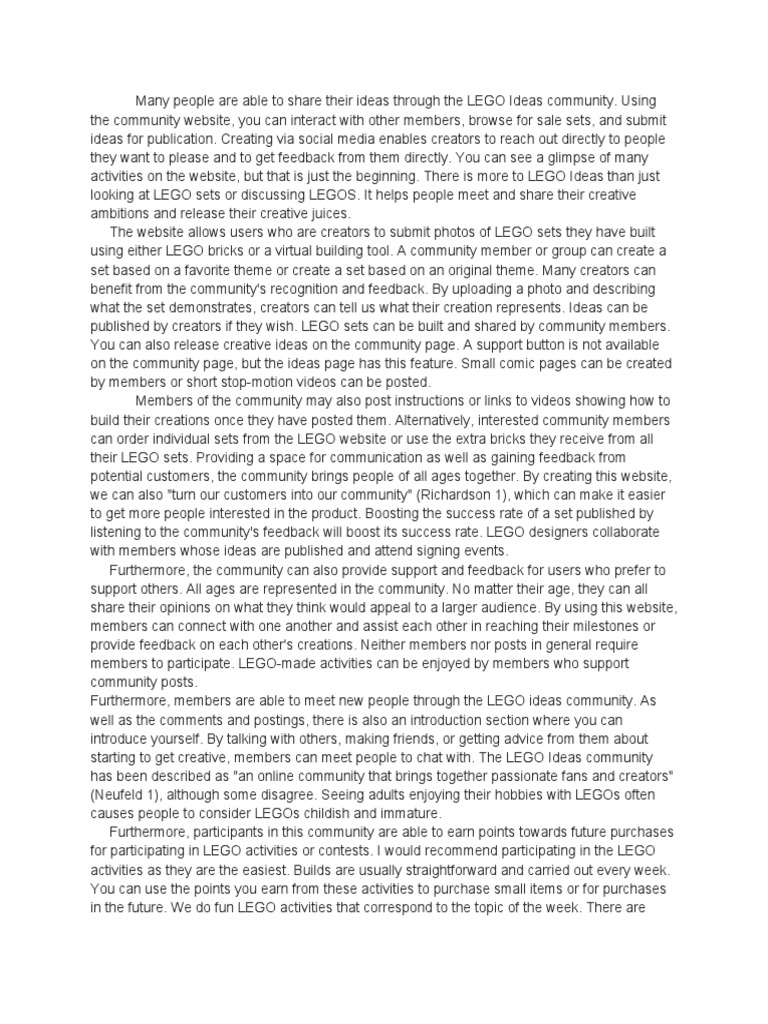 Many people are able to share their ideas through the LEGO Ideas community. Using the community website, you can interact with other members, browse for sale sets, and submit ideas for publication. Creating via social media enables creators to reach out directly to people they want to please and to get feedback from them directly. You can see a glimpse of many activities on the website, but that is just the beginning. There is more to LEGO Ideas than just looking at LEGO sets or discussing LEGOS. It helps people meet and share their creative ambitions and release their creative juices.

The website allows users who are creators to submit photos of LEGO sets they have built using either LEGO bricks or a virtual building tool. A community member or group can create a set based on a favorite theme or create a set based on an original theme. Many creators can benefit from the community's recognition and feedback. By uploading a photo and describing what the set demonstrates, creators can tell us what their creation represents. Ideas can be published by creators if they wish. LEGO sets can be built and shared by community members. You can also release creative ideas on the community page. A support button is not available on the community page, but the ideas page has this feature. Small comic pages can be created by members or short stop-motion videos can be posted.

Members of the community may also post instructions or links to videos showing how to build their creations once they have posted them. Alternatively, interested community members can order individual sets from the LEGO website or use the extra bricks they receive from all their LEGO sets. Providing a space for communication as well as gaining feedback from potential customers, the community brings people of all ages together. By creating this website, we can also "turn our customers into our community" (Richardson 1), which can make it easier to get more people interested in the product. Boosting the success rate of a set published by listening to the community's feedback will boost its success rate. LEGO designers collaborate with members whose ideas are published and attend signing events.

Furthermore, the community can also provide support and feedback for users who prefer to support others. All ages are represented in the community. No matter their age, they can all share their opinions on what they think would appeal to a larger audience. By using this website, members can connect with one another and assist each other in reaching their milestones or provide feedback on each other's creations. Neither members nor posts in general require members to participate. LEGO-made activities can be enjoyed by members who support community posts.

Furthermore, members are able to meet new people through the LEGO ideas community. As well as the comments and postings, there is also an introduction section where you can introduce yourself. By talking with others, making friends, or getting advice from them about starting to get creative, members can meet people to chat with. The LEGO Ideas community has been described as "an online community that brings together passionate fans and creators" (Neufeld 1), although some disagree. Seeing adults enjoying their hobbies with LEGOs often causes people to consider LEGOs childish and immature.

Furthermore, participants in this community are able to earn points towards future purchases for participating in LEGO activities or contests. I would recommend participating in the LEGO activities as they are the easiest. Builds are usually straightforward and carried out every week. You can use the points you earn from these activities to purchase small items or for purchases in the future. We do fun LEGO activities that correspond to the topic of the week. There are